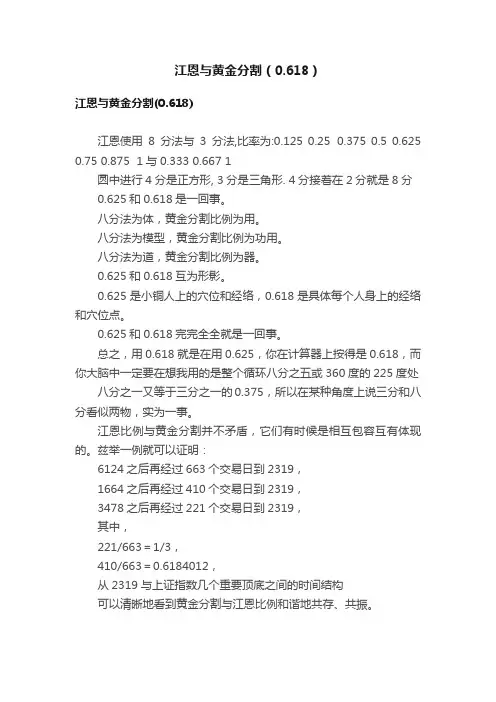 江恩与黄金分割（0.618）

江恩与黄金分割(0.618)

江恩使用 8 分法与 3 分法,比率为:0.125 0.25 0.375 0.5 0.625 0.75 0.875 1 与 0.333 0.667 1

圆中进行 4 分是正方形, 3 分是三角形. 4 分接着在 2 分就是 8 分

0.625 和 0.618 是一回事。

八分法为体，黄金分割比例为用。

八分法为模型，黄金分割比例为功用。

八分法为道，黄金分割比例为器。

0.625 和 0.618 互为形影。

0.625 是小铜人上的穴位和经络，0.618 是具体每个人身上的经络和穴位点。

0.625 和 0.618 完完全全就是一回事。

总之，用 0.618 就是在用 0.625，你在计算器上按得是 0.618，而你大脑中一定要在想我用的是整个循环八分之五或 360 度的 225 度处

八分之一又等于三分之一的 0.375，所以在某种角度上说三分和八分看似两物，实为一事。

江恩比例与黄金分割并不矛盾，它们有时候是相互包容互有体现的。兹举一例就可以证明：

6124 之后再经过 663 个交易日到 2319，

1664 之后再经过 410 个交易日到 2319，

3478 之后再经过 221 个交易日到 2319，

其中，

221/663＝1/3，

410/663＝0.6184012，

从 2319 与上证指数几个重要顶底之间的时间结构

可以清晰地看到黄金分割与江恩比例和谐地共存、共振。